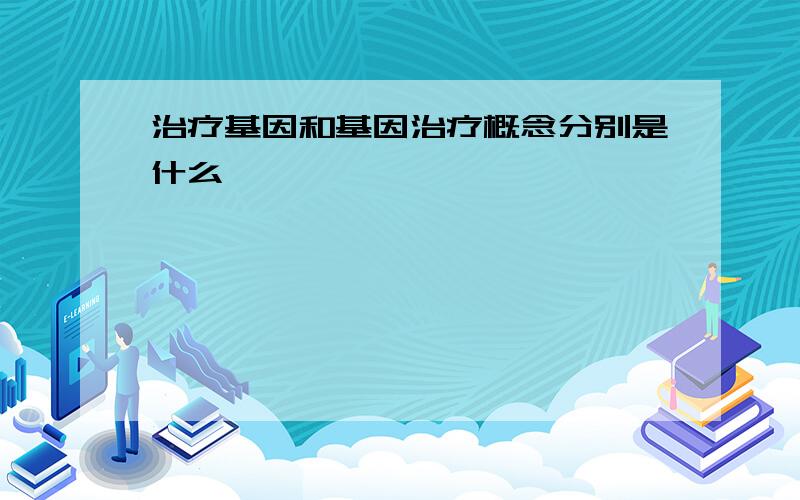 治疗基因和基因治疗概念分别是什么

E-LEARNING